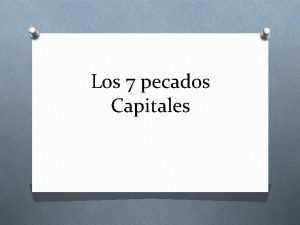 Los 7 pecados Capitales